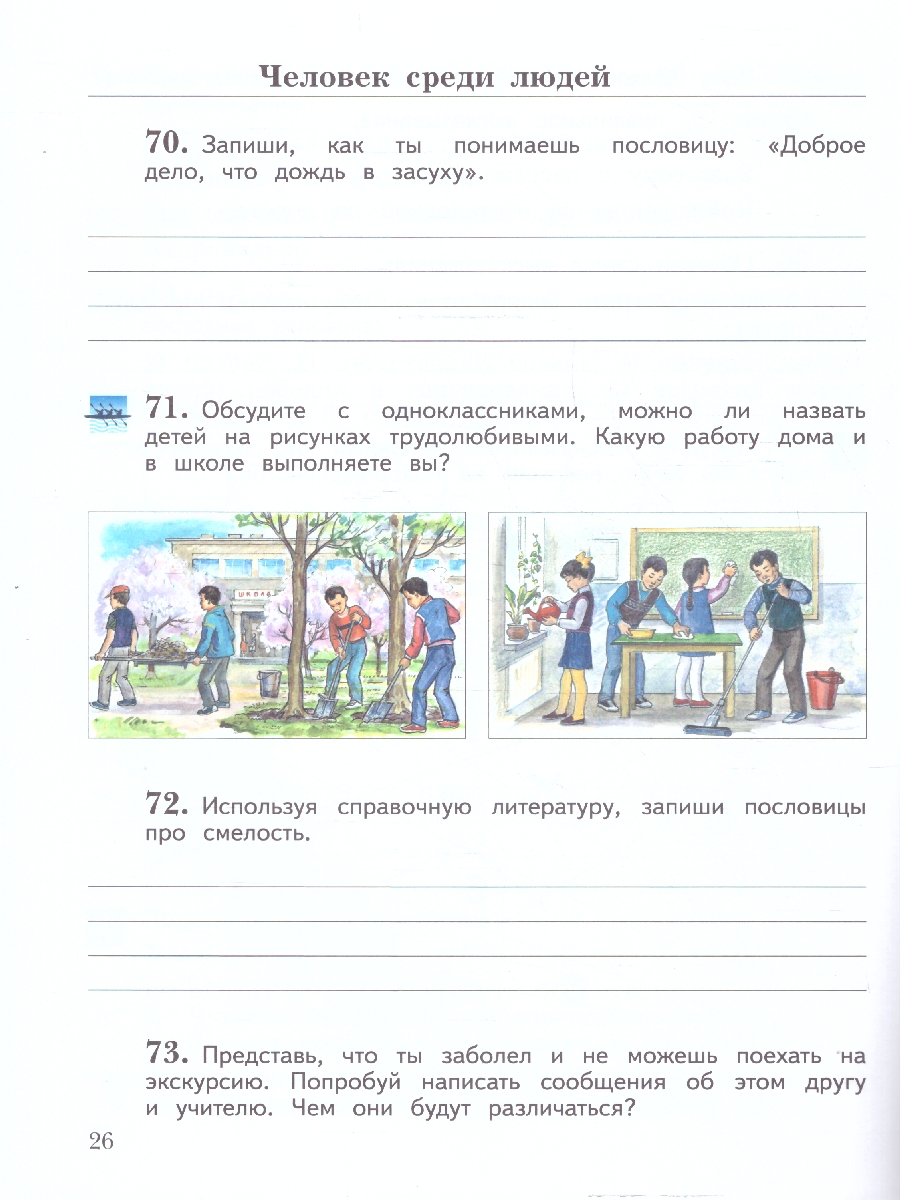 Человек среди людей

70. Запиши, как ты понимаешь пословицу: «Доброе дело, что дождь в засуху».

71. Обсудите с одноклассниками, можно ли назвать детей на рисунках трудолюбивыми. Какую работу дома и в школе выполняете вы?

ШКОЛА

72. Используя справочную литературу, запиши пословицы про смелость.

73. Представь, что ты заболел и не можешь поехать на экскурсию. Попробуй написать сообщения об этом другу и учителю. Чем они будут различаться?

26